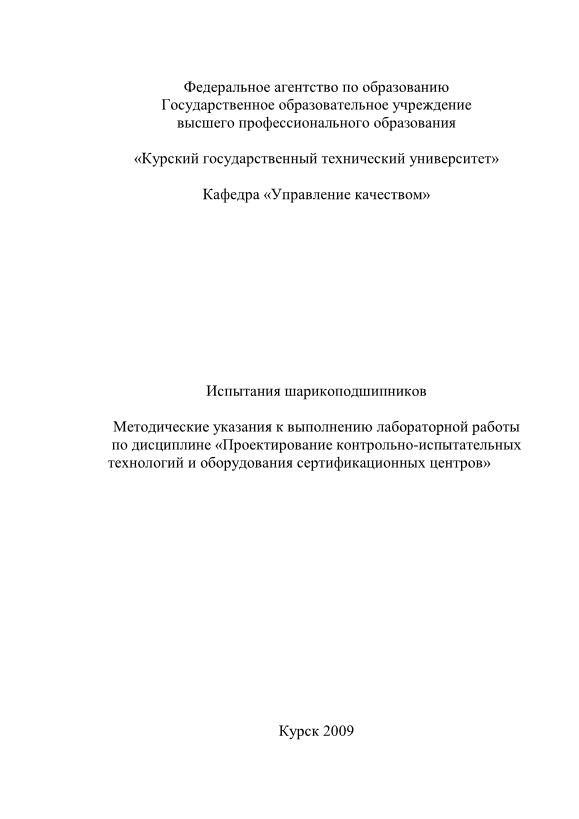 Федеральное агентство по образованию
Государственное образовательное учреждение
высшего профессионального образования

«Курский государственный технический университет»

Кафедра «Управление качеством»

Испытания шарикоподшипников

Методические указания к выполнению лабораторной работы по дисциплине «Проектирование контрольно-испытательных технологий и оборудования сертификационных центров»

Курск 2009